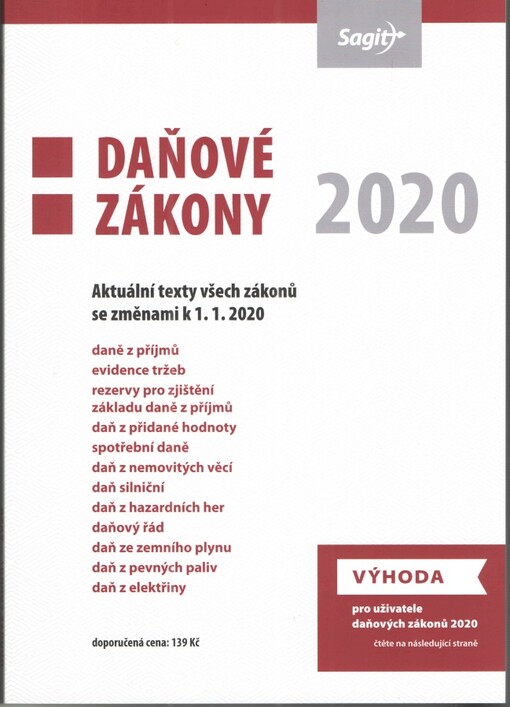 Sagit

DAŇOVÉ ZÁKONY 2020

Aktuální texty všech zákonů se změnami k 1. 1. 2020

daně z příjmů
evidence tržeb
rezervy pro zjištění základu daně z příjmů
daň z přidané hodnoty
spotřební daně
daň z nemovitých věcí
daň silniční
daň z hazardních her
daňový řád
daň ze zemního plynu
daň z pevných paliv
daň z elektřiny

doporučená cena: 139 Kč

VÝHODA

pro uživatele daňových zákonů 2020

čtěte na následující straně